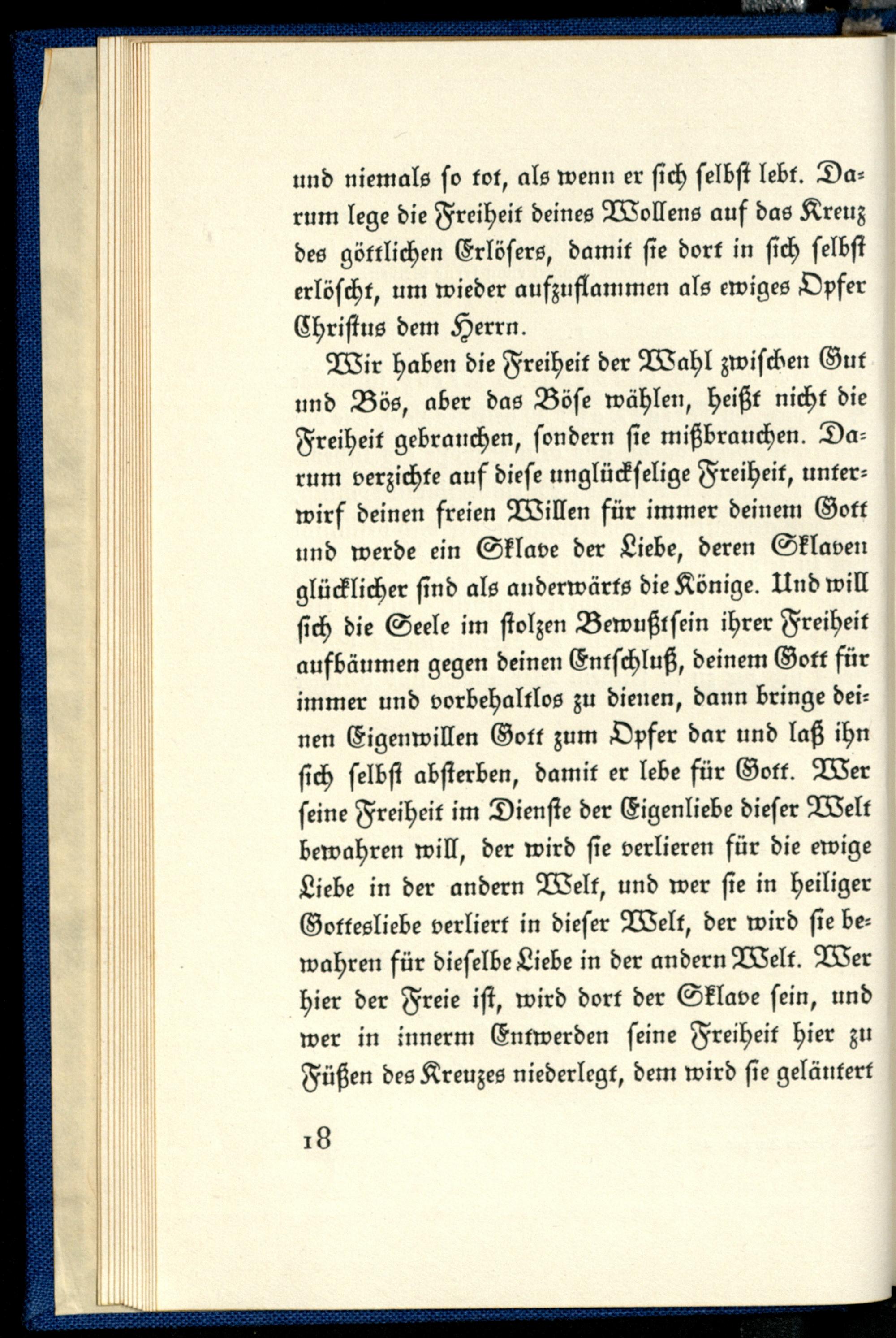 und niemals so tot, als wenn er sich selbst lebt. Darum lege die Freiheit deines Wollens auf das Kreuz des göttlichen Erlösers, damit sie dort in sich selbst erlöscht, um wieder aufzuflammen als ewiges Opfer Christus dem Herrn.

Wir haben die Freiheit der Wahl zwischen Gut und Bös, aber das Böse wählen, heißt nicht die Freiheit gebrauchen, sondern sie mißbrauchen. Darum verzichte auf diese unglückselige Freiheit, unterwirf deinen freien Willen für immer deinem Gott und werde ein Sklave der Liebe, deren Sklaven glücklicher sind als anderwärts die Könige. Und will sich die Seele im stolzen Bewußtsein ihrer Freiheit aufbäumen gegen deinen Entschluß, deinem Gott für immer und vorbehaltlos zu dienen, dann bringe deinen Eigenwillen Gott zum Opfer dar und laß ihn sich selbst absterben, damit er lebe für Gott. Wer seine Freiheit im Dienste der Eigenliebe dieser Welt bewahren will, der wird sie verlieren für die ewige Liebe in der andern Welt, und wer sie in heiliger Gottesliebe verliert in dieser Welt, der wird sie bewahren für dieselbe Liebe in der andern Welt. Wer hier der Freie ist, wird dort der Sklave sein, und wer in innerm Entwerden seine Freiheit hier zu Füßen des Kreuzes niederlegt, dem wird sie geläutert

18